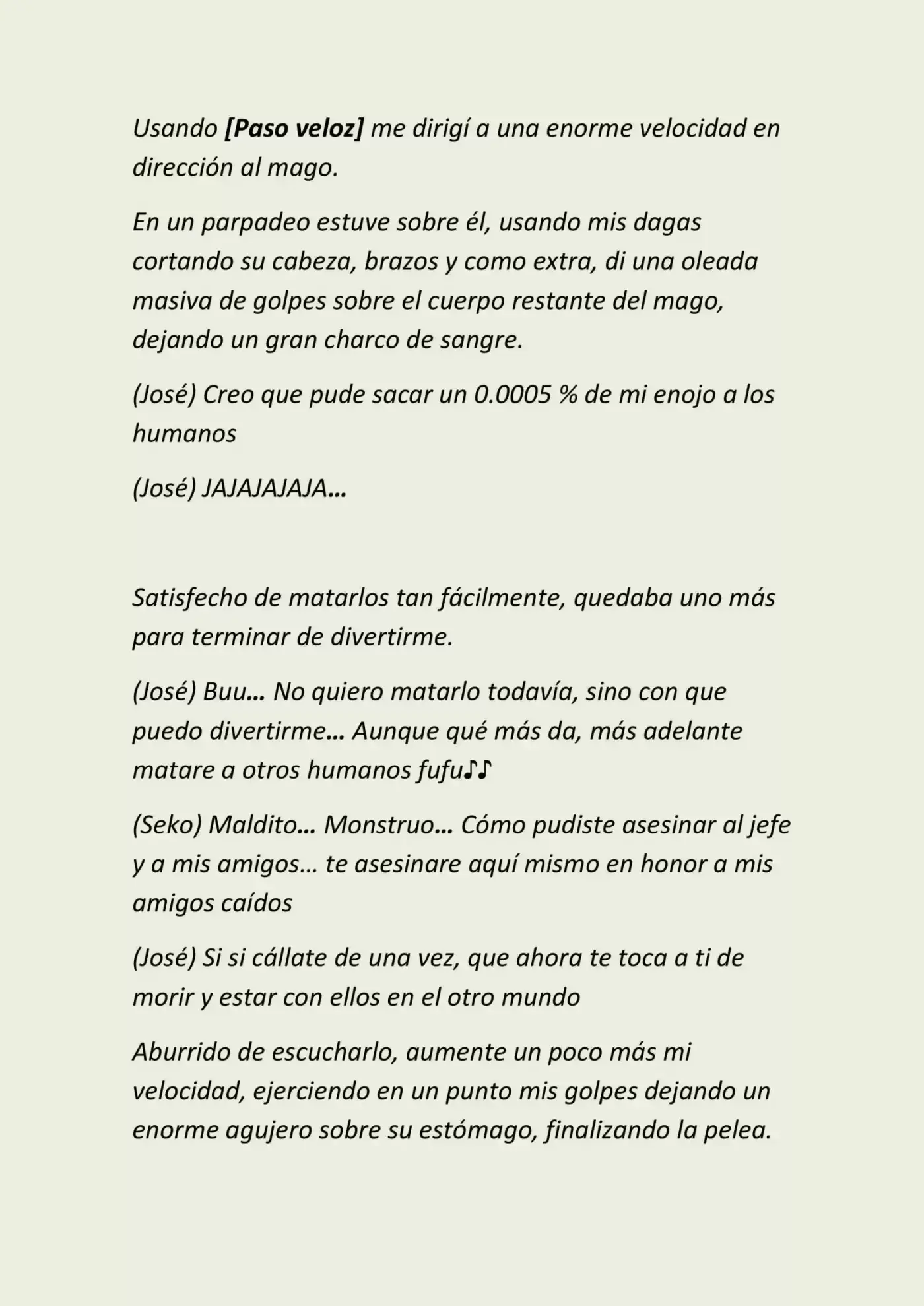 Usando [Paso veloz] me dirigí a una enorme velocidad en dirección al mago.

En un parpadeo estuve sobre él, usando mis dagas cortando su cabeza, brazos y como extra, di una oleada masiva de golpes sobre el cuerpo restante del mago, dejando un gran charco de sangre.

(José) Creo que pude sacar un 0.0005 % de mi enojo a los humanos

(José) JAJAJAJAJA…

Satisfecho de matarlos tan fácilmente, quedaba uno más para terminar de divertirme.

(José) Buu… No quiero matarlo todavía, sino con que puedo divertirme… Aunque qué más da, más adelante matare a otros humanos fufu♪♪

(Seko) Maldito… Monstruo… Cómo pudiste asesinar al jefe y a mis amigos… te asesinare aquí mismo en honor a mis amigos caídos

(José) Si si cállate de una vez, que ahora te toca a ti de morir y estar con ellos en el otro mundo

Aburrido de escucharlo, aumente un poco más mi velocidad, ejerciendo en un punto mis golpes dejando un enorme agujero sobre su estómago, finalizando la pelea.